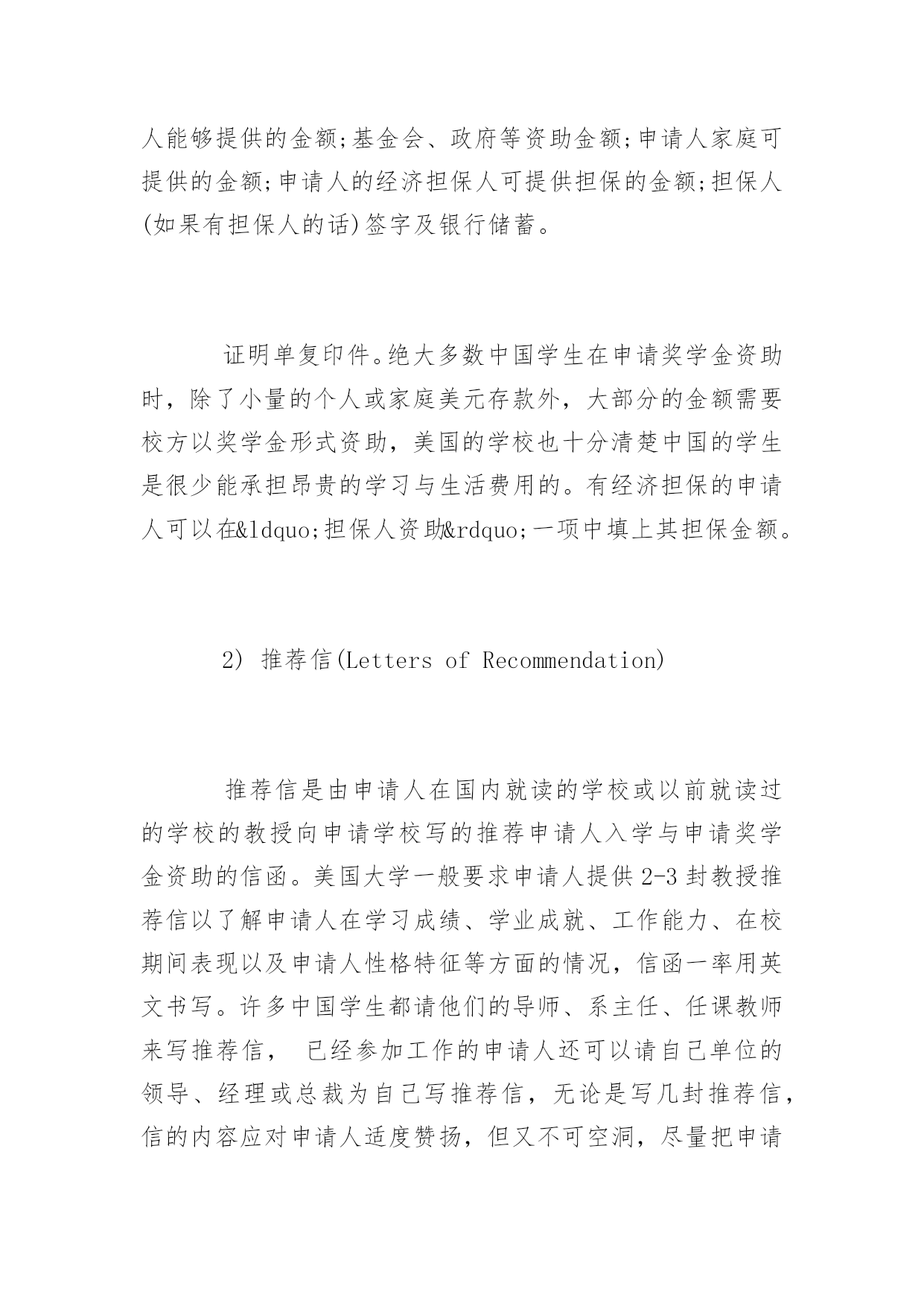 人能够提供的金额;基金会、政府等资助金额;申请人家庭可提供的金额;申请人的经济担保人可提供担保的金额;担保人(如果有担保人的话)签字及银行储蓄。

证明单复印件。绝大多数中国学生在申请奖学金资助时，除了小量的个人或家庭美元存款外，大部分的金额需要校方以奖学金形式资助，美国的学校也十分清楚中国的学生是很少能承担昂贵的学习与生活费用的。有经济担保的申请人可以在&ldquo;担保人资助&rdquo;一项中填上其担保金额。

2) 推荐信(Letters of Recommendation)

推荐信是由申请人在国内就读的学校或以前就读过的学校的教授向申请学校写的推荐申请人入学与申请奖学金资助的信函。美国大学一般要求申请人提供 2-3 封教授推荐信以了解申请人在学习成绩、学业成就、工作能力、在校期间表现以及申请人性格特征等方面的情况，信函一率用英文书写。许多中国学生都请他们的导师、系主任、任课教师来写推荐信， 已经参加工作的申请人还可以请自己单位的领导、经理或总裁为自己写推荐信，无论是写几封推荐信，信的内容应对申请人适度赞扬，但又不可空洞，尽量把申请